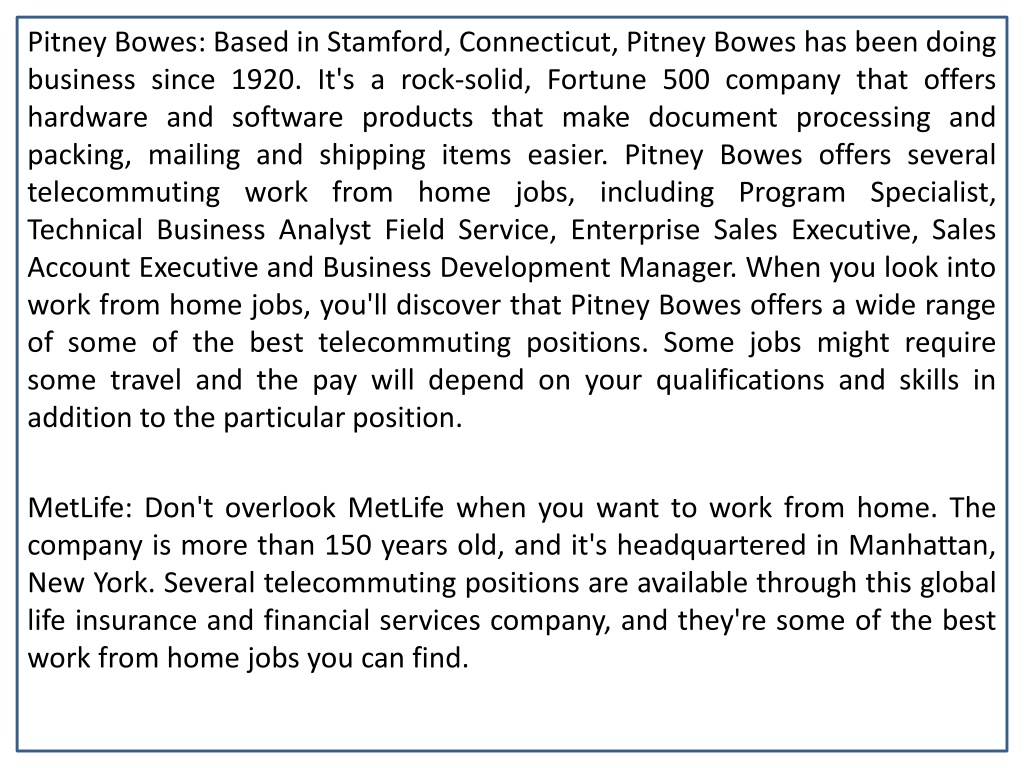 Pitney Bowes: Based in Stamford, Connecticut, Pitney Bowes has been doing business since 1920. It's a rock-solid, Fortune 500 company that offers hardware and software products that make document processing and packing, mailing and shipping items easier. Pitney Bowes offers several telecommuting work from home jobs, including Program Specialist, Technical Business Analyst Field Service, Enterprise Sales Executive, Sales Account Executive and Business Development Manager. When you look into work from home jobs, you'll discover that Pitney Bowes offers a wide range of some of the best telecommuting positions. Some jobs might require some travel and the pay will depend on your qualifications and skills in addition to the particular position.

MetLife: Don't overlook MetLife when you want to work from home. The company is more than 150 years old, and it's headquartered in Manhattan, New York. Several telecommuting positions are available through this global life insurance and financial services company, and they're some of the best work from home jobs you can find.